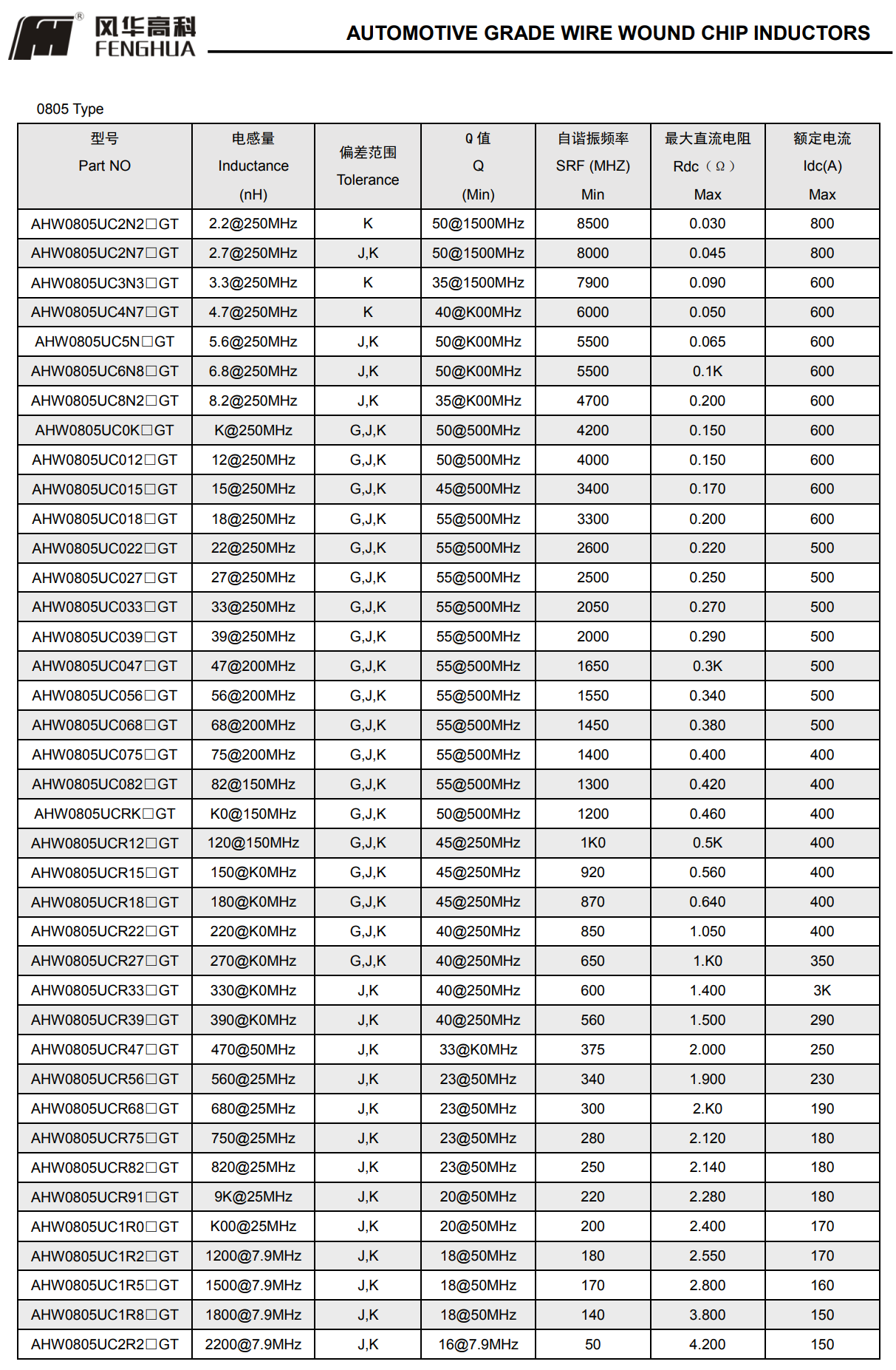 风华高科 FENGHUA

AUTOMOTIVE GRADE WIRE WOUND CHIP INDUCTORS

0805 Type

| 型号 Part NO | 电感量 Inductance (nH) | 偏差范围 Tolerance | Q 值 Q (Min) | 自谐振频率 SRF (MHZ) Min | 最大直流电阻 Rdc（Ω） Max | 额定电流 Idc(A) Max |
|---|---|---|---|---|---|---|
| AHW0805UC2N2□GT | 2.2@250MHz | K | 50@1500MHz | 8500 | 0.030 | 800 |
| AHW0805UC2N7□GT | 2.7@250MHz | J,K | 50@1500MHz | 8000 | 0.045 | 800 |
| AHW0805UC3N3□GT | 3.3@250MHz | K | 35@1500MHz | 7900 | 0.090 | 600 |
| AHW0805UC4N7□GT | 4.7@250MHz | K | 40@K00MHz | 6000 | 0.050 | 600 |
| AHW0805UC5N□GT | 5.6@250MHz | J,K | 50@K00MHz | 5500 | 0.065 | 600 |
| AHW0805UC6N8□GT | 6.8@250MHz | J,K | 50@K00MHz | 5500 | 0.1K | 600 |
| AHW0805UC8N2□GT | 8.2@250MHz | J,K | 35@K00MHz | 4700 | 0.200 | 600 |
| AHW0805UC0K□GT | K@250MHz | G,J,K | 50@500MHz | 4200 | 0.150 | 600 |
| AHW0805UC012□GT | 12@250MHz | G,J,K | 50@500MHz | 4000 | 0.150 | 600 |
| AHW0805UC015□GT | 15@250MHz | G,J,K | 45@500MHz | 3400 | 0.170 | 600 |
| AHW0805UC018□GT | 18@250MHz | G,J,K | 55@500MHz | 3300 | 0.200 | 600 |
| AHW0805UC022□GT | 22@250MHz | G,J,K | 55@500MHz | 2600 | 0.220 | 500 |
| AHW0805UC027□GT | 27@250MHz | G,J,K | 55@500MHz | 2500 | 0.250 | 500 |
| AHW0805UC033□GT | 33@250MHz | G,J,K | 55@500MHz | 2050 | 0.270 | 500 |
| AHW0805UC039□GT | 39@250MHz | G,J,K | 55@500MHz | 2000 | 0.290 | 500 |
| AHW0805UC047□GT | 47@200MHz | G,J,K | 55@500MHz | 1650 | 0.3K | 500 |
| AHW0805UC056□GT | 56@200MHz | G,J,K | 55@500MHz | 1550 | 0.340 | 500 |
| AHW0805UC068□GT | 68@200MHz | G,J,K | 55@500MHz | 1450 | 0.380 | 500 |
| AHW0805UC075□GT | 75@200MHz | G,J,K | 55@500MHz | 1400 | 0.400 | 400 |
| AHW0805UC082□GT | 82@150MHz | G,J,K | 55@500MHz | 1300 | 0.420 | 400 |
| AHW0805UCRK□GT | K0@150MHz | G,J,K | 50@500MHz | 1200 | 0.460 | 400 |
| AHW0805UCR12□GT | 120@150MHz | G,J,K | 45@250MHz | 1K0 | 0.5K | 400 |
| AHW0805UCR15□GT | 150@K0MHz | G,J,K | 45@250MHz | 920 | 0.560 | 400 |
| AHW0805UCR18□GT | 180@K0MHz | G,J,K | 45@250MHz | 870 | 0.640 | 400 |
| AHW0805UCR22□GT | 220@K0MHz | G,J,K | 40@250MHz | 850 | 1.050 | 400 |
| AHW0805UCR27□GT | 270@K0MHz | G,J,K | 40@250MHz | 650 | 1.K0 | 350 |
| AHW0805UCR33□GT | 330@K0MHz | J,K | 40@250MHz | 600 | 1.400 | 3K |
| AHW0805UCR39□GT | 390@K0MHz | J,K | 40@250MHz | 560 | 1.500 | 290 |
| AHW0805UCR47□GT | 470@50MHz | J,K | 33@K0MHz | 375 | 2.000 | 250 |
| AHW0805UCR56□GT | 560@25MHz | J,K | 23@50MHz | 340 | 1.900 | 230 |
| AHW0805UCR68□GT | 680@25MHz | J,K | 23@50MHz | 300 | 2.K0 | 190 |
| AHW0805UCR75□GT | 750@25MHz | J,K | 23@50MHz | 280 | 2.120 | 180 |
| AHW0805UCR82□GT | 820@25MHz | J,K | 23@50MHz | 250 | 2.140 | 180 |
| AHW0805UCR91□GT | 9K@25MHz | J,K | 20@50MHz | 220 | 2.280 | 180 |
| AHW0805UC1R0□GT | K00@25MHz | J,K | 20@50MHz | 200 | 2.400 | 170 |
| AHW0805UC1R2□GT | 1200@7.9MHz | J,K | 18@50MHz | 180 | 2.550 | 170 |
| AHW0805UC1R5□GT | 1500@7.9MHz | J,K | 18@50MHz | 170 | 2.800 | 160 |
| AHW0805UC1R8□GT | 1800@7.9MHz | J,K | 18@50MHz | 140 | 3.800 | 150 |
| AHW0805UC2R2□GT | 2200@7.9MHz | J,K | 16@7.9MHz | 50 | 4.200 | 150 |